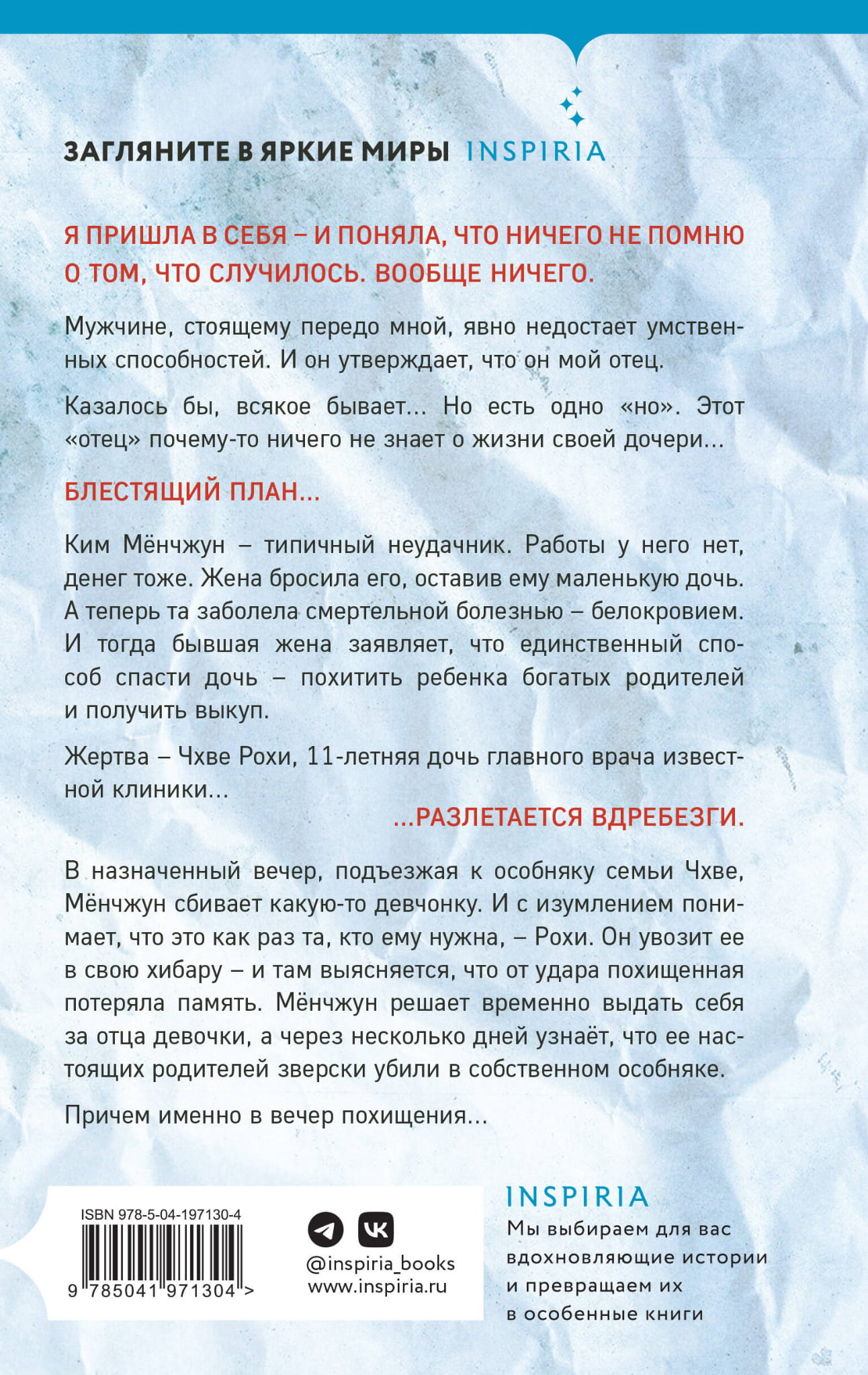 ЗАГЛЯНИТЕ В ЯРКИЕ МИРЫ INSPIRIA

Я ПРИШЛА В СЕБЯ – И ПОНЯЛА, ЧТО НИЧЕГО НЕ ПОМНЮ О ТОМ, ЧТО СЛУЧИЛОСЬ. ВООБЩЕ НИЧЕГО.

Мужчине, стоящему передо мной, явно недостает умственных способностей. И он утверждает, что он мой отец.

Казалось бы, всякое бывает... Но есть одно «но». Этот «отец» почему-то ничего не знает о жизни своей дочери...

БЛЕСТЯЩИЙ ПЛАН...

Ким Мёнчжун – типичный неудачник. Работы у него нет, денег тоже. Жена бросила его, оставив ему маленькую дочь. А теперь та заболела смертельной болезнью – белокровием. И тогда бывшая жена заявляет, что единственный способ спасти дочь – похитить ребенка богатых родителей и получить выкуп.

Жертва – Чхве Рохи, 11-летняя дочь главного врача известной клиники...

...РАЗЛЕТАЕТСЯ ВДРЕБЕЗГИ.

В назначенный вечер, подъезжая к особняку семьи Чхве, Мёнчжун сбивает какую-то девчонку. И с изумлением понимает, что это как раз та, кто ему нужна, – Рохи. Он увозит ее в свою хибару – и там выясняется, что от удара похищенная потеряла память. Мёнчжун решает временно выдать себя за отца девочки, а через несколько дней узнаёт, что ее настоящих родителей зверски убили в собственном особняке.

Причем именно в вечер похищения...

ISBN 978-5-04-197130-4

9 785041 971304 >

@inspiria_books
www.inspiria.ru

INSPIRIA
Мы выбираем для вас вдохновляющие истории и превращаем их в особенные книги